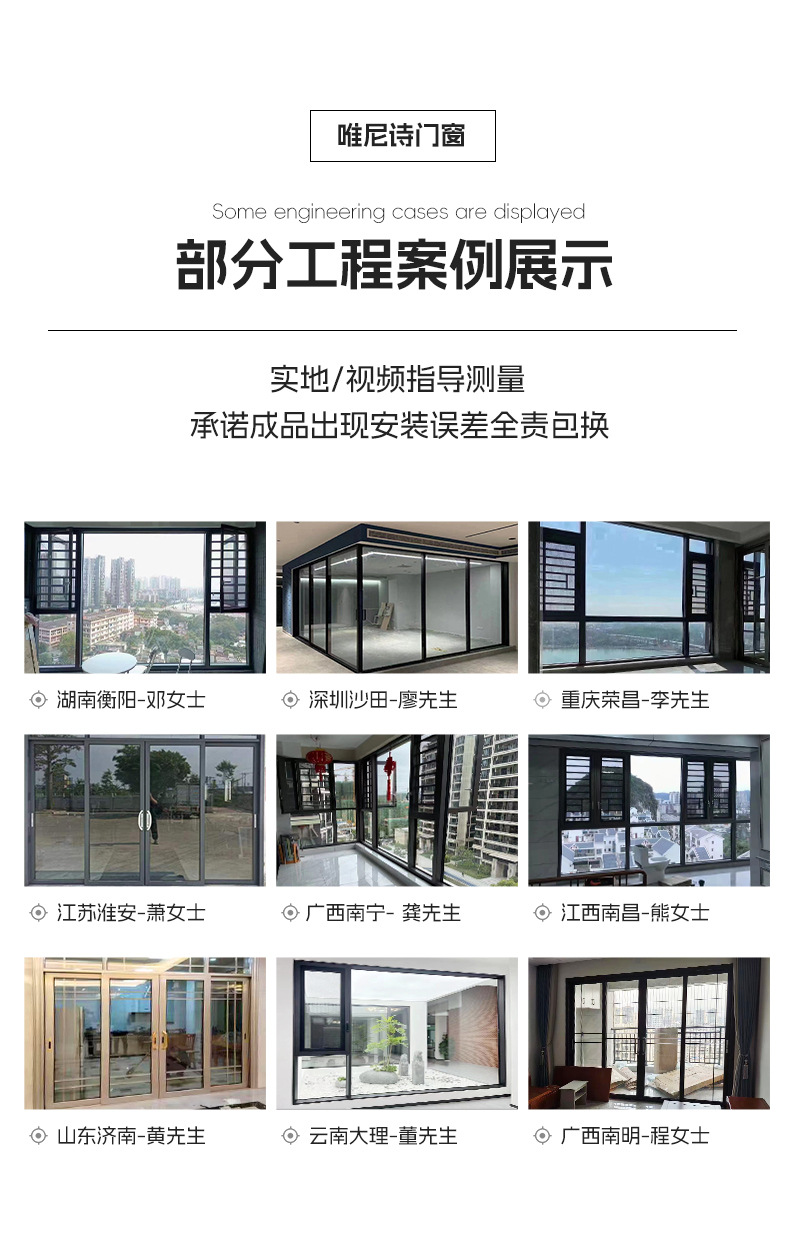 唯尼诗门窗

Some engineering cases are displayed

部分工程案例展示

实地/视频指导测量

承诺成品出现安装误差全责包换

湖南衡阳-邓女士

深圳沙田-廖先生

重庆荣昌-李先生

江苏淮安-萧女士

广西南宁- 龚先生

江西南昌-熊女士

山东济南-黄先生

云南大理-董先生

广西南明-程女士